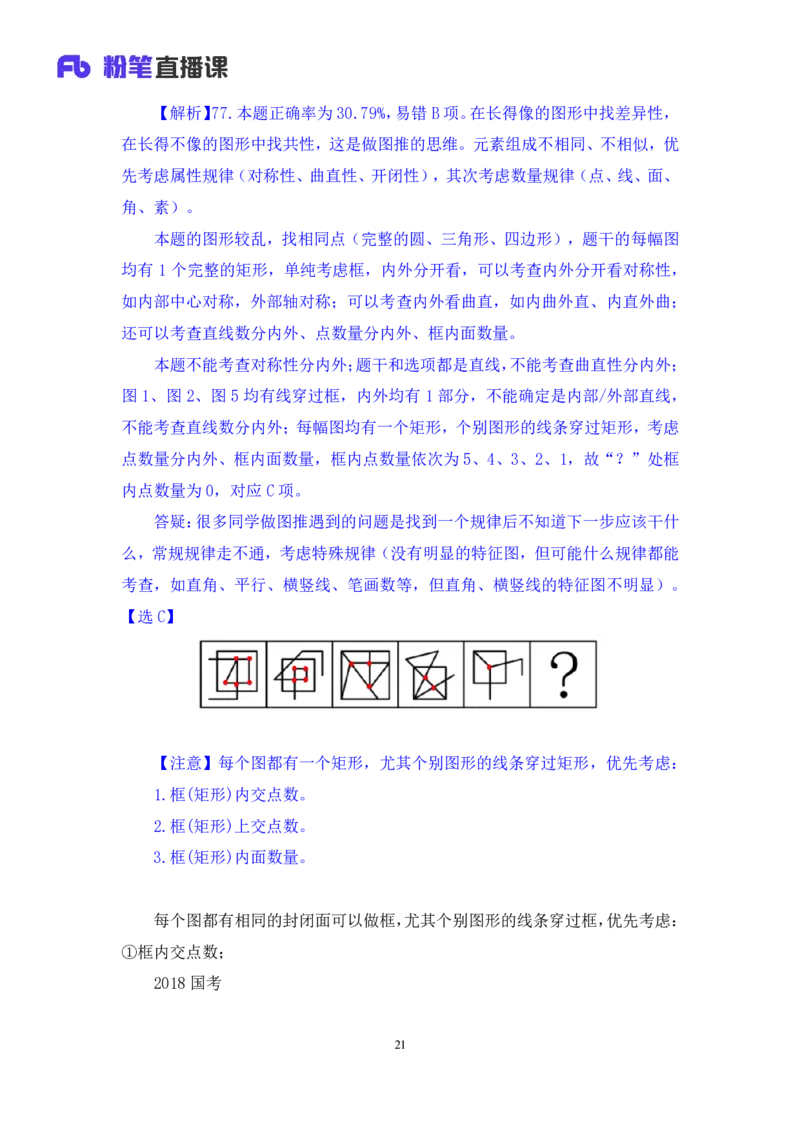 Fb 粉笔直播课

【解析】77. 本题正确率为 30.79%，易错 B 项。在长得像的图形中找差异性，在长得不像的图形中找共性，这是做图推的思维。元素组成不相同、不相似，优先考虑属性规律（对称性、曲直性、开闭性），其次考虑数量规律（点、线、面、角、素）。

本题的图形较乱，找相同点（完整的圆、三角形、四边形），题干的每幅图均有 1 个完整的矩形，单纯考虑框，内外分开看，可以考查内外分开看对称性，如内部中心对称，外部轴对称；可以考查内外看曲直，如内曲外直、内直外曲；还可以考查直线数分内外、点数量分内外、框内面数量。

本题不能考查对称性分内外；题干和选项都是直线，不能考查曲直性分内外；图 1、图 2、图 5 均有线穿过框，内外均有 1 部分，不能确定是内部/外部直线，不能考查直线数分内外；每幅图均有一个矩形，个别图形的线条穿过矩形，考虑点数量分内外、框内面数量，框内点数量依次为 5、4、3、2、1，故“？”处框内点数量为 0，对应 C 项。

答疑：很多同学做图推遇到的问题是找到一个规律后不知道下一步应该干什么，常规规律走不通，考虑特殊规律（没有明显的特征图，但可能什么规律都能考查，如直角、平行、横竖线、笔画数等，但直角、横竖线的特征图不明显）。

【选 C】

?

【注意】每个图都有一个矩形，尤其个别图形的线条穿过矩形，优先考虑：

1. 框（矩形）内交点数。

2. 框（矩形）上交点数。

3. 框（矩形）内面数量。

每个图都有相同的封闭面可以做框，尤其个别图形的线条穿过框，优先考虑：

①框内交点数；

2018 国考

21